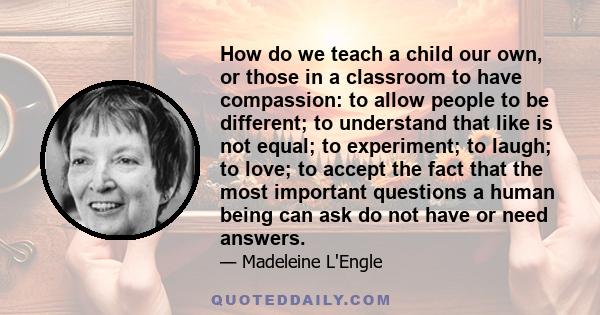 How do we teach a child our own, or those in a classroom to have compassion: to allow people to be different; to understand that like is not equal; to experiment; to laugh; to love; to accept the fact that the most important questions a human being can ask do not have or need answers.

— Madeleine L'Engle

QUOTEDDAILY.COM